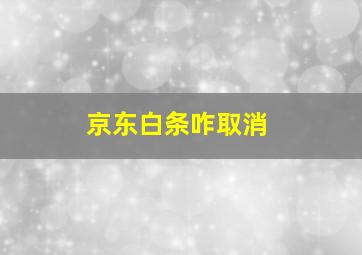 京东白条咋取消